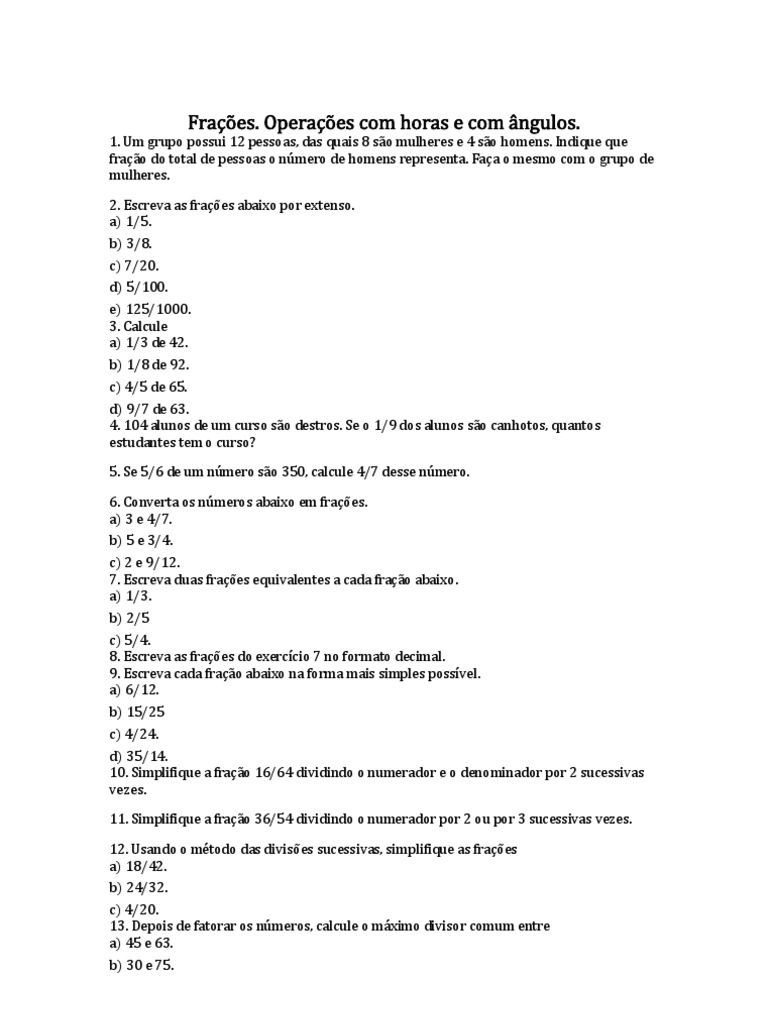 Frações. Operações com horas e com ângulos.

1. Um grupo possui 12 pessoas, das quais 8 são mulheres e 4 são homens. Indique que fração do total de pessoas o número de homens representa. Faça o mesmo com o grupo de mulheres.

2. Escreva as frações abaixo por extenso.
a) 1/5.
b) 3/8.
c) 7/20.
d) 5/100.
e) 125/1000.
3. Calcule
a) 1/3 de 42.
b) 1/8 de 92.
c) 4/5 de 65.
d) 9/7 de 63.
4. 104 alunos de um curso são destros. Se o 1/9 dos alunos são canhotos, quantos estudantes tem o curso?

5. Se 5/6 de um número são 350, calcule 4/7 desse número.

6. Converta os números abaixo em frações.
a) 3 e 4/7.
b) 5 e 3/4.
c) 2 e 9/12.
7. Escreva duas frações equivalentes a cada fração abaixo.
a) 1/3.
b) 2/5
c) 5/4.
8. Escreva as frações do exercício 7 no formato decimal.
9. Escreva cada fração abaixo na forma mais simples possível.
a) 6/12.
b) 15/25
c) 4/24.
d) 35/14.
10. Simplifique a fração 16/64 dividindo o numerador e o denominador por 2 sucessivas vezes.

11. Simplifique a fração 36/54 dividindo o numerador por 2 ou por 3 sucessivas vezes.

12. Usando o método das divisões sucessivas, simplifique as frações
a) 18/42.
b) 24/32.
c) 4/20.
13. Depois de fatorar os números, calcule o máximo divisor comum entre
a) 45 e 63.
b) 30 e 75.